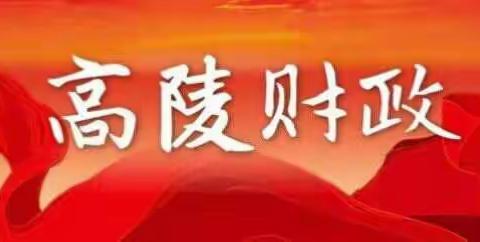 高陵财政